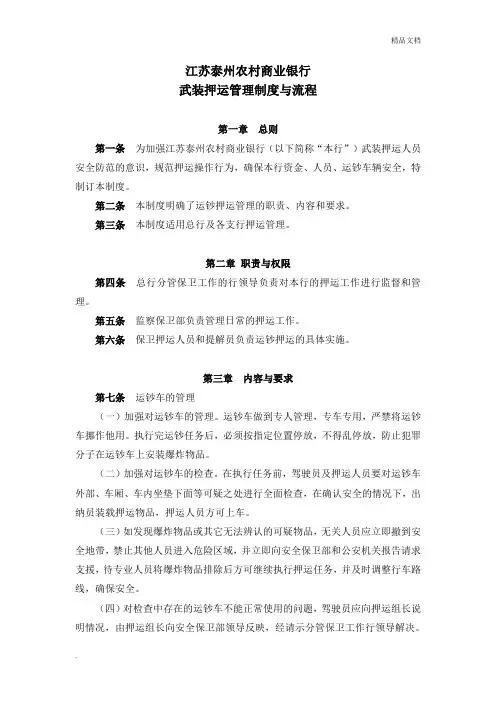 精品文档

江苏泰州农村商业银行
武装押运管理制度与流程

第一章　总则

第一条　为加强江苏泰州农村商业银行（以下简称“本行”）武装押运人员安全防范的意识，规范押运操作行为，确保本行资金、人员、运钞车辆安全，特制订本制度。

第二条　本制度明确了运钞押运管理的职责、内容和要求。

第三条　本制度适用总行及各支行押运管理。

第二章　职责与权限

第四条　总行分管保卫工作的行领导负责对本行的押运工作进行监督和管理。

第五条　监察保卫部负责管理日常的押运工作。

第六条　保卫押运人员和提解员负责运钞押运的具体实施。

第三章　内容与要求

第七条　运钞车的管理

（一）加强对运钞车的管理。运钞车做到专人管理，专车专用，严禁将运钞车挪作他用。执行完运钞任务后，必须按指定位置停放，不得乱停放，防止犯罪分子在运钞车上安装爆炸物品。

（二）加强对运钞车的检查。在执行任务前，驾驶员及押运人员要对运钞车外部、车厢、车内坐垫下面等可疑之处进行全面检查，在确认安全的情况下，出纳员装载押运物品，押运人员方可上车。

（三）如发现爆炸物品或其它无法辨认的可疑物品，无关人员应立即撤到安全地带，禁止其他人员进入危险区域，并立即向安全保卫部和公安机关报告请求支援，待专业人员将爆炸物品排除后方可继续执行押运任务，并及时调整行车路线，确保安全。

（四）对检查中存在的运钞车不能正常使用的问题，驾驶员应向押运组长说明情况，由押运组长向安全保卫部领导反映，经请示分管保卫工作行领导解决。